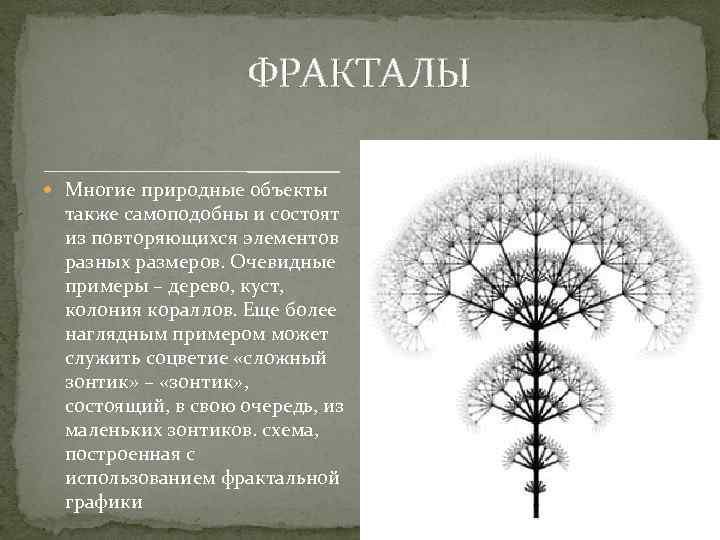 ФРАКТАЛЫ

Многие природные объекты также самоподобны и состоят из повторяющихся элементов разных размеров. Очевидные примеры – дерево, куст, колония кораллов. Еще более наглядным примером может служить соцветие «сложный зонтик» – «зонтик», состоящий, в свою очередь, из маленьких зонтиков. схема, построенная с использованием фрактальной графики